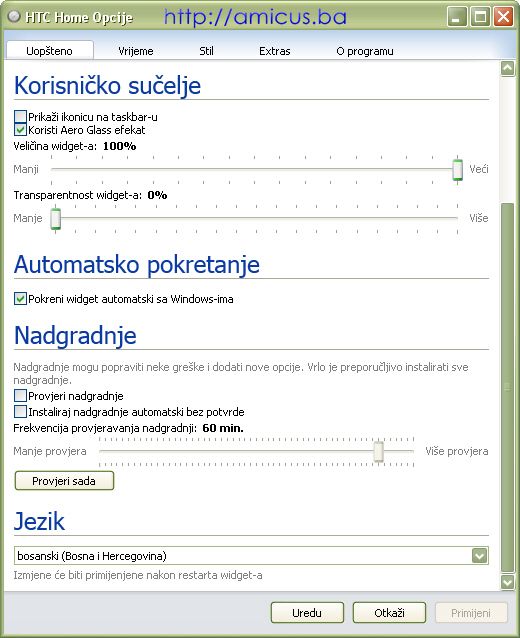 HTC Home Opcije http://amicus.ba

Uopšteno Vrijeme Stil Extras O programu

Korisničko sučelje

Prikaži ikonicu na taskbar-u
Koristi Aero Glass efekat
Veličina widget-a: 100%
Manji Veći
Transparentnost widget-a: 0%
Manje Više

Automatsko pokretanje

Pokreni widget automatski sa Windows-ima

Nadgradnje

Nadgradnje mogu popraviti neke greške i dodati nove opcije. Vrlo je preporučljivo instalirati sve nadgradnje.
Provjeri nadgradnje
Instaliraj nadgradnje automatski bez potvrde
Frekvencija provjeravanja nadgradnji: 60 min.
Manje provjera Više provjera
Provjeri sada

Jezik

bosanski (Bosna i Hercegovina)
Izmjene će biti primijenjene nakon restarta widget-a

Uredu Otkaži Primijeni